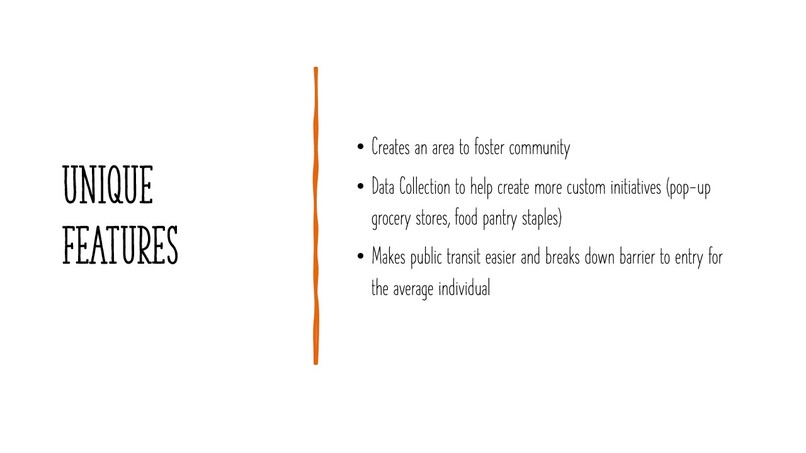 UNIQUE
FEATURES

• Creates an area to foster community
• Data Collection to help create more custom initiatives (pop-up grocery stores, food pantry staples)
• Makes public transit easier and breaks down barrier to entry for the average individual